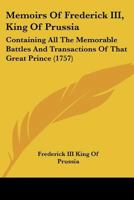 Memoirs Of Frederick III, King Of Prussia

Containing All The Memorable Battles And Transactions Of That Great Prince (1757)

Frederick III King Of Prussia